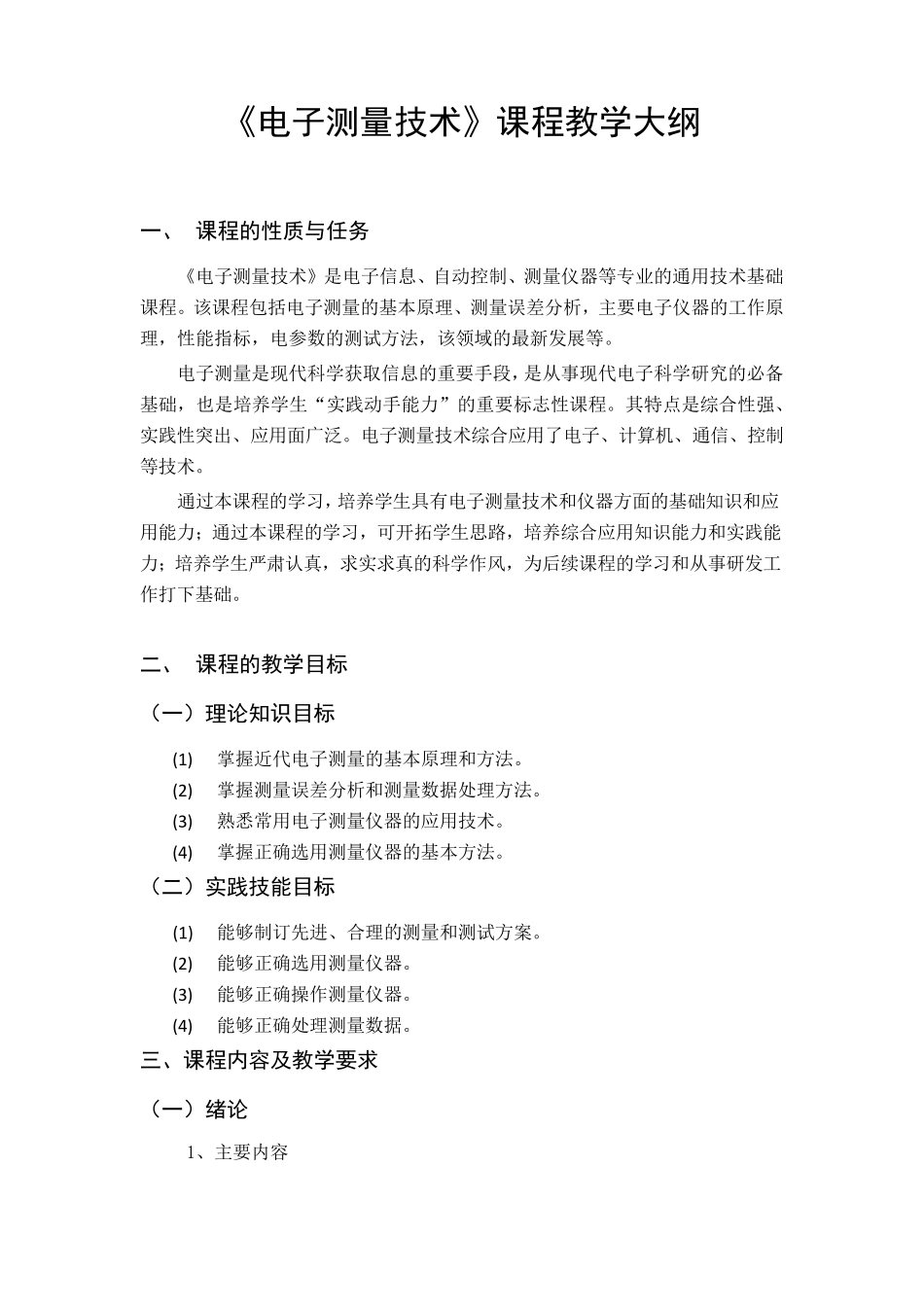 《电子测量技术》课程教学大纲

一、 课程的性质与任务

《电子测量技术》是电子信息、自动控制、测量仪器等专业的通用技术基础课程。该课程包括电子测量的基本原理、测量误差分析，主要电子仪器的工作原理，性能指标，电参数的测试方法，该领域的最新发展等。

电子测量是现代科学获取信息的重要手段，是从事现代电子科学研究的必备基础，也是培养学生“实践动手能力”的重要标志性课程。其特点是综合性强、实践性突出、应用面广泛。电子测量技术综合应用了电子、计算机、通信、控制等技术。

通过本课程的学习，培养学生具有电子测量技术和仪器方面的基础知识和应用能力；通过本课程的学习，可开拓学生思路，培养综合应用知识能力和实践能力；培养学生严肃认真，求实求真的科学作风，为后续课程的学习和从事研发工作打下基础。

二、 课程的教学目标

（一）理论知识目标

(1) 掌握近代电子测量的基本原理和方法。
(2) 掌握测量误差分析和测量数据处理方法。
(3) 熟悉常用电子测量仪器的应用技术。
(4) 掌握正确选用测量仪器的基本方法。

（二）实践技能目标

(1) 能够制订先进、合理的测量和测试方案。
(2) 能够正确选用测量仪器。
(3) 能够正确操作测量仪器。
(4) 能够正确处理测量数据。

三、课程内容及教学要求

（一）绪论

1、主要内容